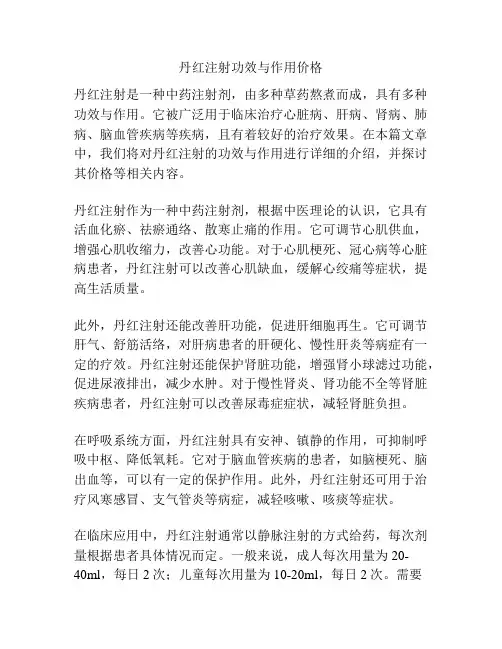 丹红注射功效与作用价格

丹红注射是一种中药注射剂，由多种草药熬煮而成，具有多种功效与作用。它被广泛用于临床治疗心脏病、肝病、肾病、肺病、脑血管疾病等疾病，且有着较好的治疗效果。在本篇文章中，我们将对丹红注射的功效与作用进行详细的介绍，并探讨其价格等相关内容。

丹红注射作为一种中药注射剂，根据中医理论的认识，它具有活血化瘀、祛瘀通络、散寒止痛的作用。它可调节心肌供血，增强心肌收缩力，改善心功能。对于心肌梗死、冠心病等心脏病患者，丹红注射可以改善心肌缺血，缓解心绞痛等症状，提高生活质量。

此外，丹红注射还能改善肝功能，促进肝细胞再生。它可调节肝气、舒筋活络，对肝病患者的肝硬化、慢性肝炎等病症有一定的疗效。丹红注射还能保护肾脏功能，增强肾小球滤过功能，促进尿液排出，减少水肿。对于慢性肾炎、肾功能不全等肾脏疾病患者，丹红注射可以改善尿毒症症状，减轻肾脏负担。

在呼吸系统方面，丹红注射具有安神、镇静的作用，可抑制呼吸中枢、降低氧耗。它对于脑血管疾病的患者，如脑梗死、脑出血等，可以有一定的保护作用。此外，丹红注射还可用于治疗风寒感冒、支气管炎等病症，减轻咳嗽、咳痰等症状。

在临床应用中，丹红注射通常以静脉注射的方式给药，每次剂量根据患者具体情况而定。一般来说，成人每次用量为20-40ml，每日2次；儿童每次用量为10-20ml，每日2次。需要